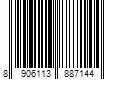 8 906113 887144